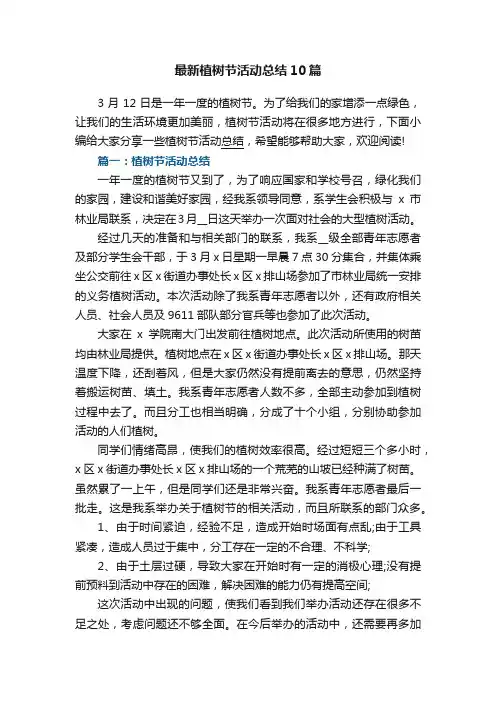 最新植树节活动总结10篇

3月12日是一年一度的植树节。为了给我们的家增添一点绿色，让我们的生活环境更加美丽，植树节活动将在很多地方进行，下面小编给大家分享一些植树节活动总结，希望能够帮助大家，欢迎阅读!

篇一：植树节活动总结

一年一度的植树节又到了，为了响应国家和学校号召，绿化我们的家园，建设和谐美好家园，经我系领导同意，系学生会积极与 x 市林业局联系，决定在3月__日这天举办一次面对社会的大型植树活动。

经过几天的准备和与相关部门的联系，我系__级全部青年志愿者及部分学生会干部，于3月x日星期一早晨7点30分集合，并集体乘坐公交前往x区x街道办事处长x区x排山场参加了市林业局统一安排的义务植树活动。本次活动除了我系青年志愿者以外，还有政府相关人员、社会人员及9611部队部分官兵等也参加了此次活动。

大家在 x 学院南大门出发前往植树地点。此次活动所使用的树苗均由林业局提供。植树地点在x区x街道办事处长x区x排山场。那天温度下降，还刮着风，但是大家仍然没有提前离去的意思，仍然坚持着搬运树苗、填土。我系青年志愿者人数不多，全部主动参加到植树过程中去了。而且分工也相当明确，分成了十个小组，分别协助参加活动的人们植树。

同学们情绪高昂，使我们的植树效率很高。经过短短三个多小时，x区x街道办事处长x区x排山场的一个荒芜的山坡已经种满了树苗。虽然累了一上午，但是同学们还是非常兴奋。我系青年志愿者最后一批走。这是我系举办关于植树节的相关活动，而且所联系的部门众多。

1、由于时间紧迫，经验不足，造成开始时场面有点乱;由于工具紧凑，造成人员过于集中，分工存在一定的不合理、不科学;

2、由于土层过硬，导致大家在开始时有一定的消极心理;没有提前预料到活动中存在的困难，解决困难的能力仍有提高空间;

这次活动中出现的问题，使我们看到我们举办活动还存在很多不足之处，考虑问题还不够全面。在今后举办的活动中，还需要再多加